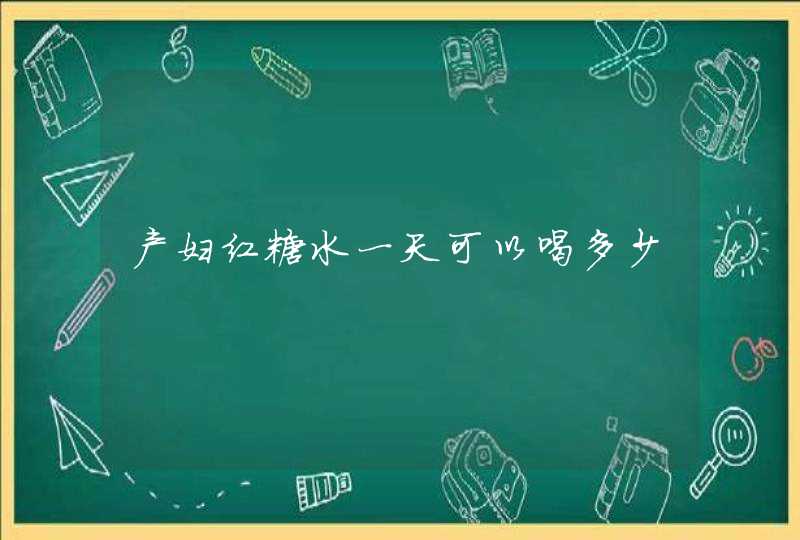 产妇红糖水一天可以喝多少